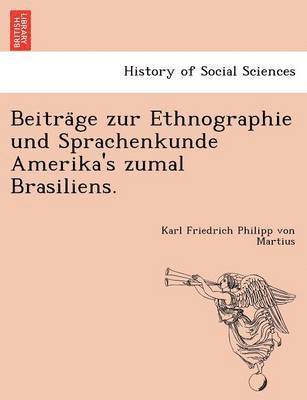 BRITISH LIBRARY

History of Social Sciences

Beiträge zur Ethnographie und Sprachenkunde Amerika's zumal Brasiliens.

Karl Friedrich Philipp von Martius